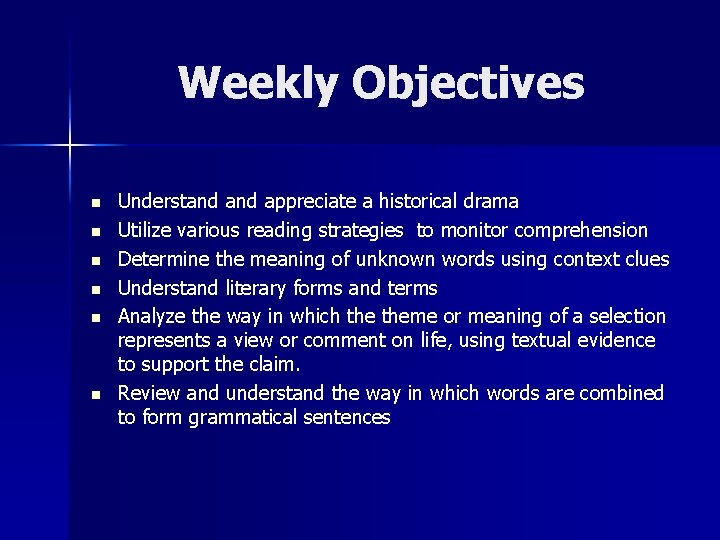 Weekly Objectives

- Understand and appreciate a historical drama
- Utilize various reading strategies to monitor comprehension
- Determine the meaning of unknown words using context clues
- Understand literary forms and terms
- Analyze the way in which the theme or meaning of a selection represents a view or comment on life, using textual evidence to support the claim.
- Review and understand the way in which words are combined to form grammatical sentences